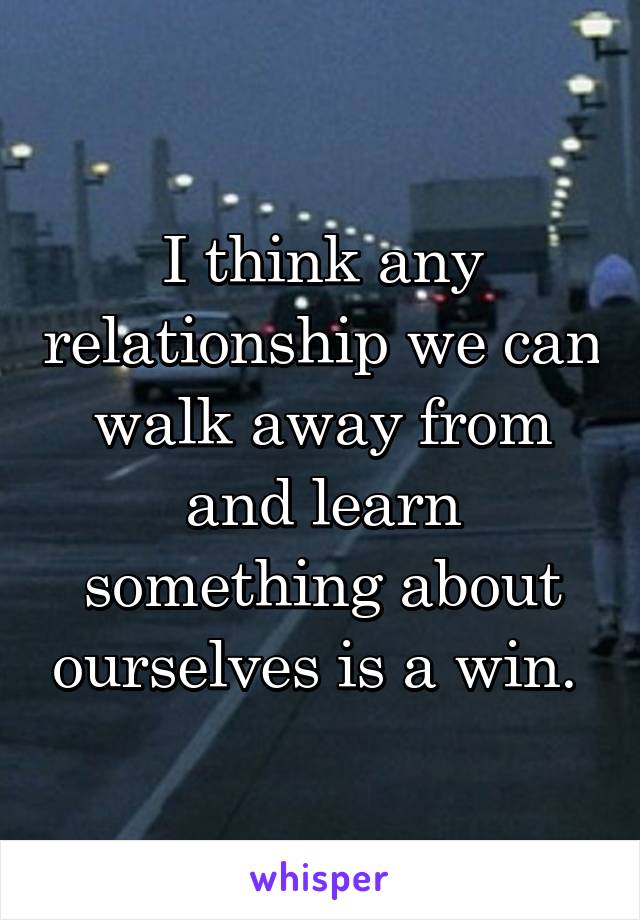 I think any relationship we can walk away from and learn something about ourselves is a win.

whisper